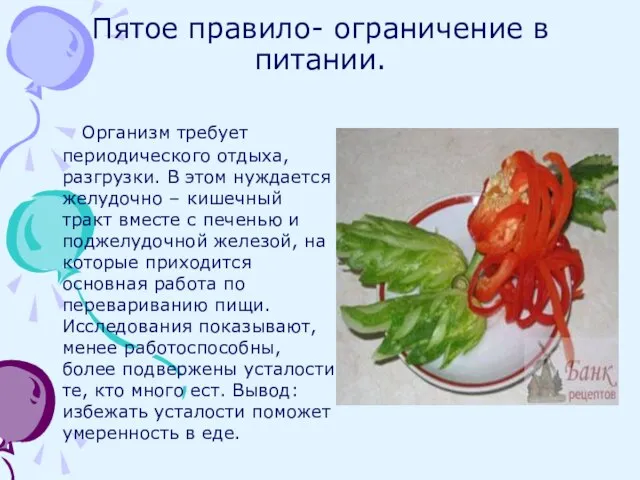 Пятое правило- ограничение в питании.

Организм требует периодического отдыха, разгрузки. В этом нуждается желудочно – кишечный тракт вместе с печенью и поджелудочной железой, на которые приходится основная работа по перевариванию пищи. Исследования показывают, менее работоспособны, более подвержены усталости те, кто много ест. Вывод: избежать усталости поможет умеренность в еде.

Банк рецептов